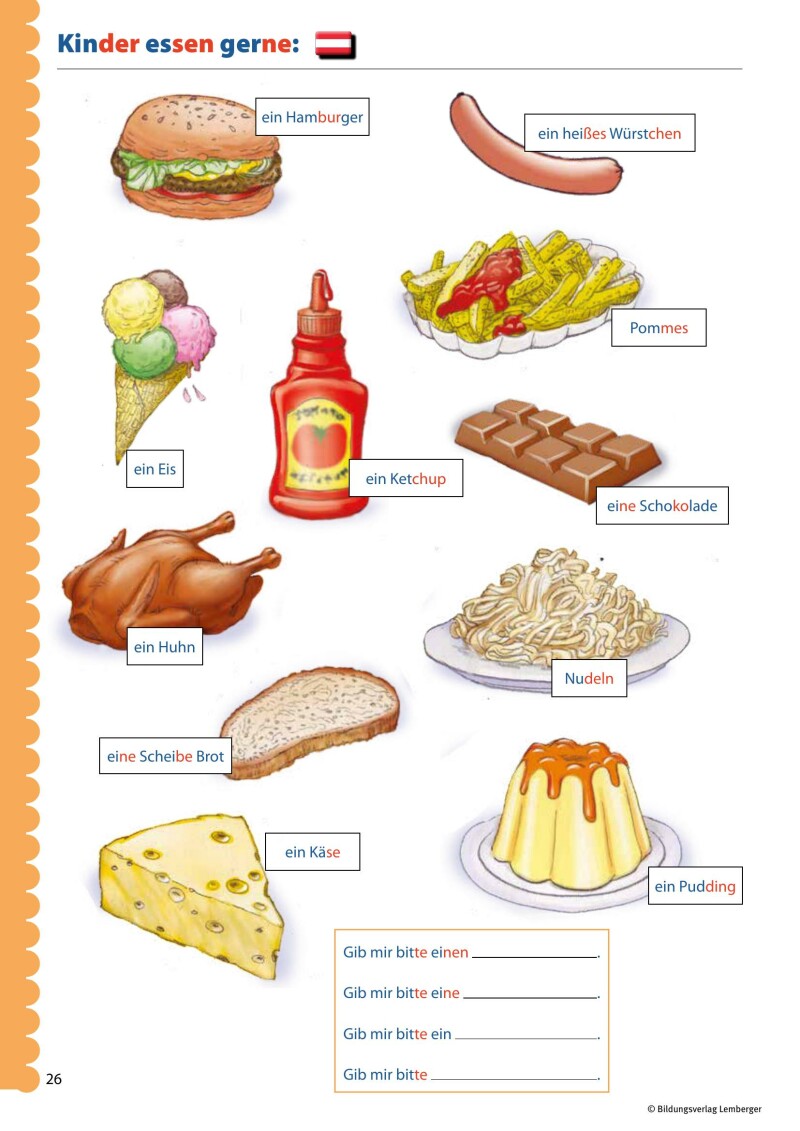 Kinder essen gerne:

ein Hamburger

ein heißes Würstchen

Pommes

ein Eis

ein Ketchup

eine Schokolade

ein Huhn

Nudeln

eine Scheibe Brot

ein Käse

ein Pudding

Gib mir bitte einen ____.

Gib mir bitte eine ____.

Gib mir bitte ein ____.

Gib mir bitte ____.

26

© Bildungsverlag Lemberger